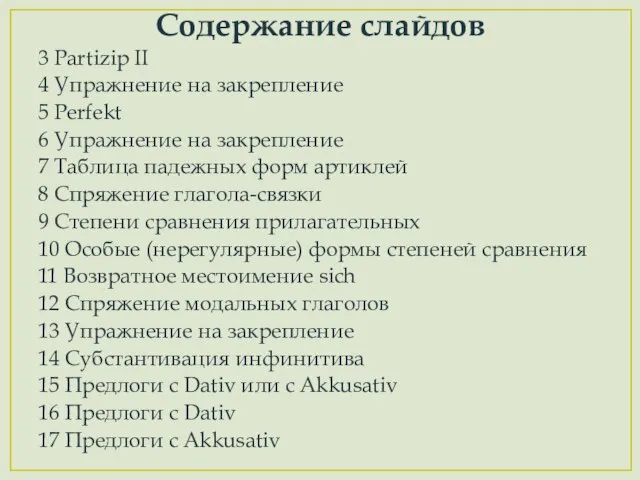 Содержание слайдов

3 Partizip II
4 Упражнение на закрепление
5 Perfekt
6 Упражнение на закрепление
7 Таблица падежных форм артиклей
8 Спряжение глагола-связки
9 Степени сравнения прилагательных
10 Особые (нерегулярные) формы степеней сравнения
11 Возвратное местоимение sich
12 Спряжение модальных глаголов
13 Упражнение на закрепление
14 Субстантивация инфинитива
15 Предлоги с Dativ или с Akkusativ
16 Предлоги с Dativ
17 Предлоги с Akkusativ